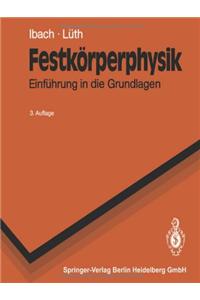 Ibach · Lüth

Festkörperphysik

Einführung in die Grundlagen

3. Auflage

Springer-Verlag Berlin Heidelberg GmbH